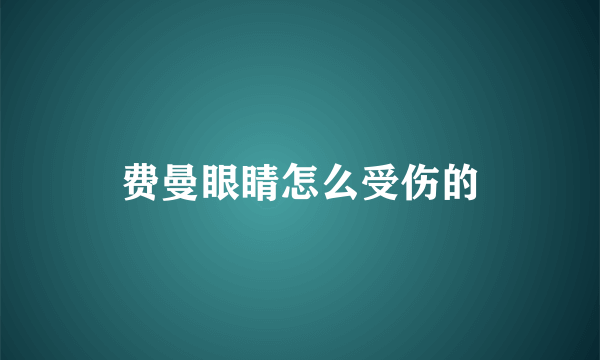 费曼眼睛怎么受伤的